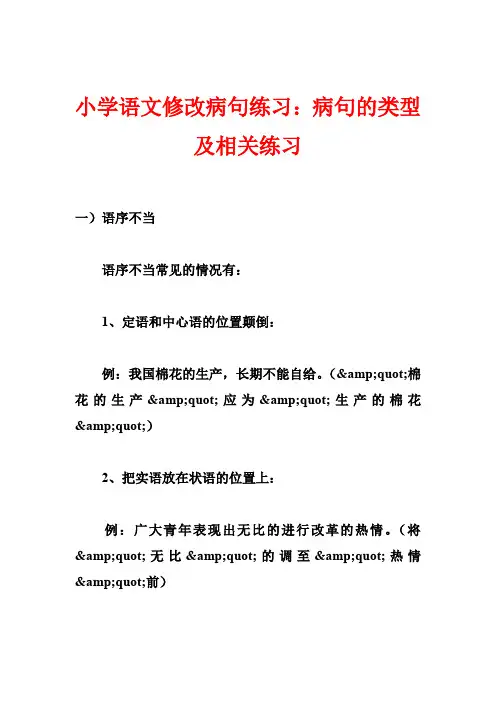 小学语文修改病句练习：病句的类型及相关练习

一）语序不当

语序不当常见的情况有：

1、定语和中心语的位置颠倒：

例：我国棉花的生产，长期不能自给。（&amp;quot;棉花的生产&amp;quot;应为&amp;quot;生产的棉花&amp;quot;）

2、把实语放在状语的位置上：

例：广大青年表现出无比的进行改革的热情。（将&amp;quot;无比&amp;quot;的调至&amp;quot;热情&amp;quot;前）